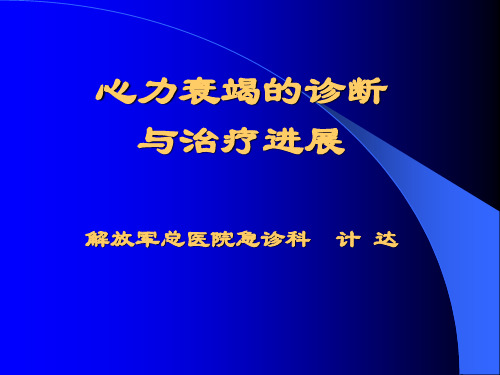 心力衰竭的诊断
与治疗进展

解放军总医院急诊科　计 达